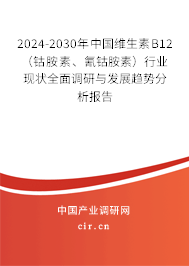 2024-2030年中国维生素B12（钴胺素、氰钴胺素）行业现状全面调研与发展趋势分析报告

中国产业调研网
cir.cn